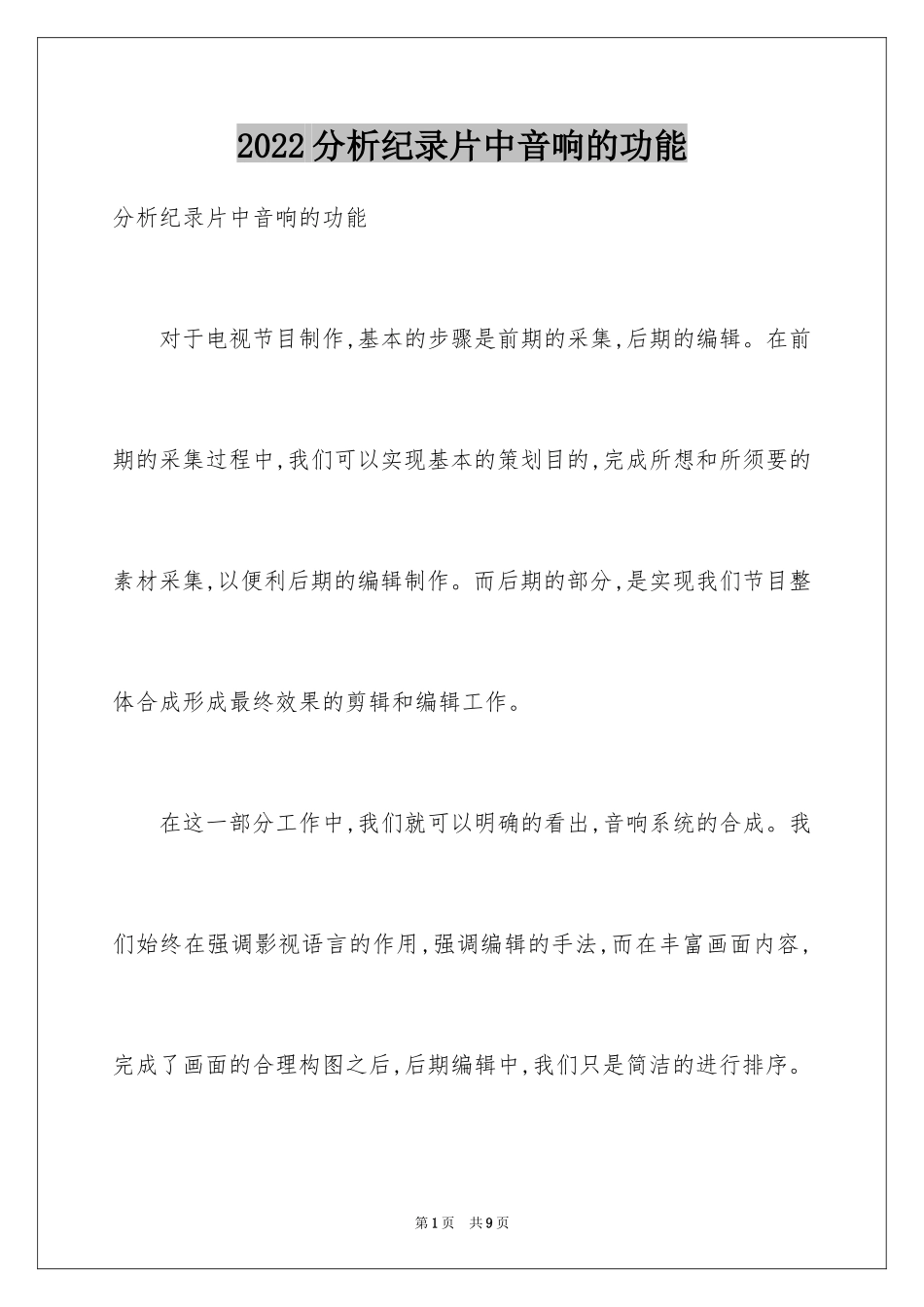 2022分析纪录片中音响的功能

分析纪录片中音响的功能

对于电视节目制作,基本的步骤是前期的采集,后期的编辑。在前期的采集过程中,我们可以实现基本的策划目的,完成所想和所须要的素材采集,以便利后期的编辑制作。而后期的部分,是实现我们节目整体合成形成最终效果的剪辑和编辑工作。

在这一部分工作中,我们就可以明确的看出,音响系统的合成。我们始终在强调影视语言的作用,强调编辑的手法,而在丰富画面内容,完成了画面的合理构图之后,后期编辑中,我们只是简洁的进行排序。

第1页 共9页